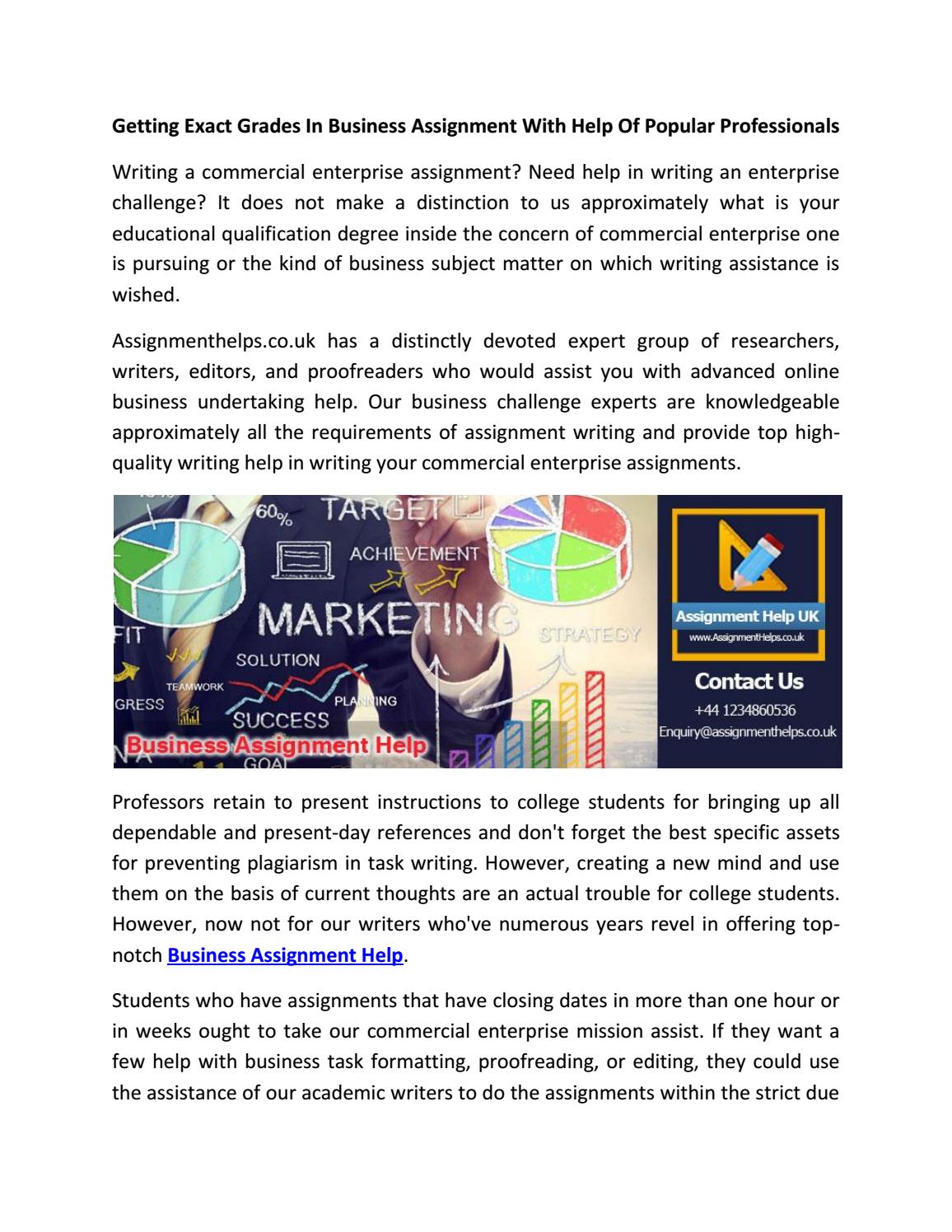 Getting Exact Grades In Business Assignment With Help Of Popular Professionals

Writing a commercial enterprise assignment? Need help in writing an enterprise challenge? It does not make a distinction to us approximately what is your educational qualification degree inside the concern of commercial enterprise one is pursuing or the kind of business subject matter on which writing assistance is wished.

Assignmenthelps.co.uk has a distinctly devoted expert group of researchers, writers, editors, and proofreaders who would assist you with advanced online business undertaking help. Our business challenge experts are knowledgeable approximately all the requirements of assignment writing and provide top high-quality writing help in writing your commercial enterprise assignments.

60%
TARGET
ACHIEVEMENT
MARKETING
STRATEGY
FIT
SOLUTION
TEAMWORK
GRESS
PLANNING
SUCCESS
Business Assignment Help
GOAL

Assignment Help UK
www.AssignmentHelps.co.uk
Contact Us
+44 1234860536
Enquiry@assignmenthelps.co.uk

Professors retain to present instructions to college students for bringing up all dependable and present-day references and don't forget the best specific assets for preventing plagiarism in task writing. However, creating a new mind and use them on the basis of current thoughts are an actual trouble for college students. However, now not for our writers who've numerous years revel in offering top-notch Business Assignment Help.

Students who have assignments that have closing dates in more than one hour or in weeks ought to take our commercial enterprise mission assist. If they want a few help with business task formatting, proofreading, or editing, they could use the assistance of our academic writers to do the assignments within the strict due